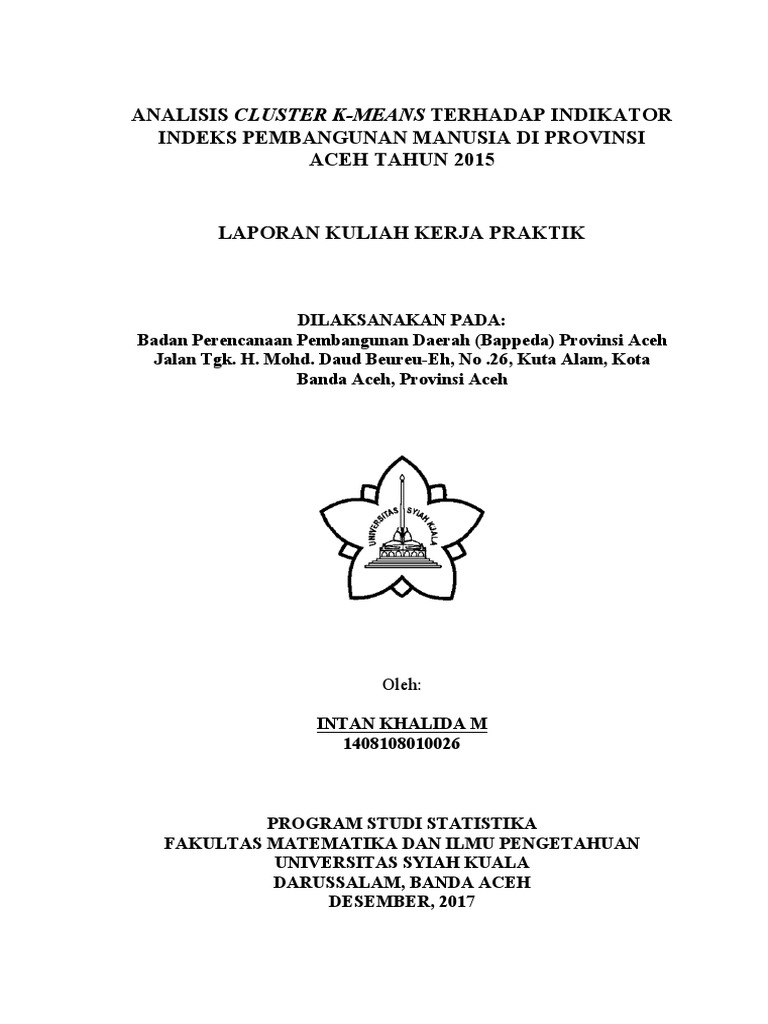 ANALISIS CLUSTER K-MEANS TERHADAP INDIKATOR INDEKS PEMBANGUNAN MANUSIA DI PROVINSI ACEH TAHUN 2015

LAPORAN KULIAH KERJA PRAKTIK

DILAKSANAKAN PADA:
Badan Perencanaan Pembangunan Daerah (Bappeda) Provinsi Aceh
Jalan Tgk. H. Mohd. Daud Beureu-Eh, No .26, Kuta Alam, Kota Banda Aceh, Provinsi Aceh

UNIVERSITAS SYIAH KUALA

Oleh:

INTAN KHALIDA M
1408108010026

PROGRAM STUDI STATISTIKA
FAKULTAS MATEMATIKA DAN ILMU PENGETAHUAN
UNIVERSITAS SYIAH KUALA
DARUSSALAM, BANDA ACEH
DESEMBER, 2017